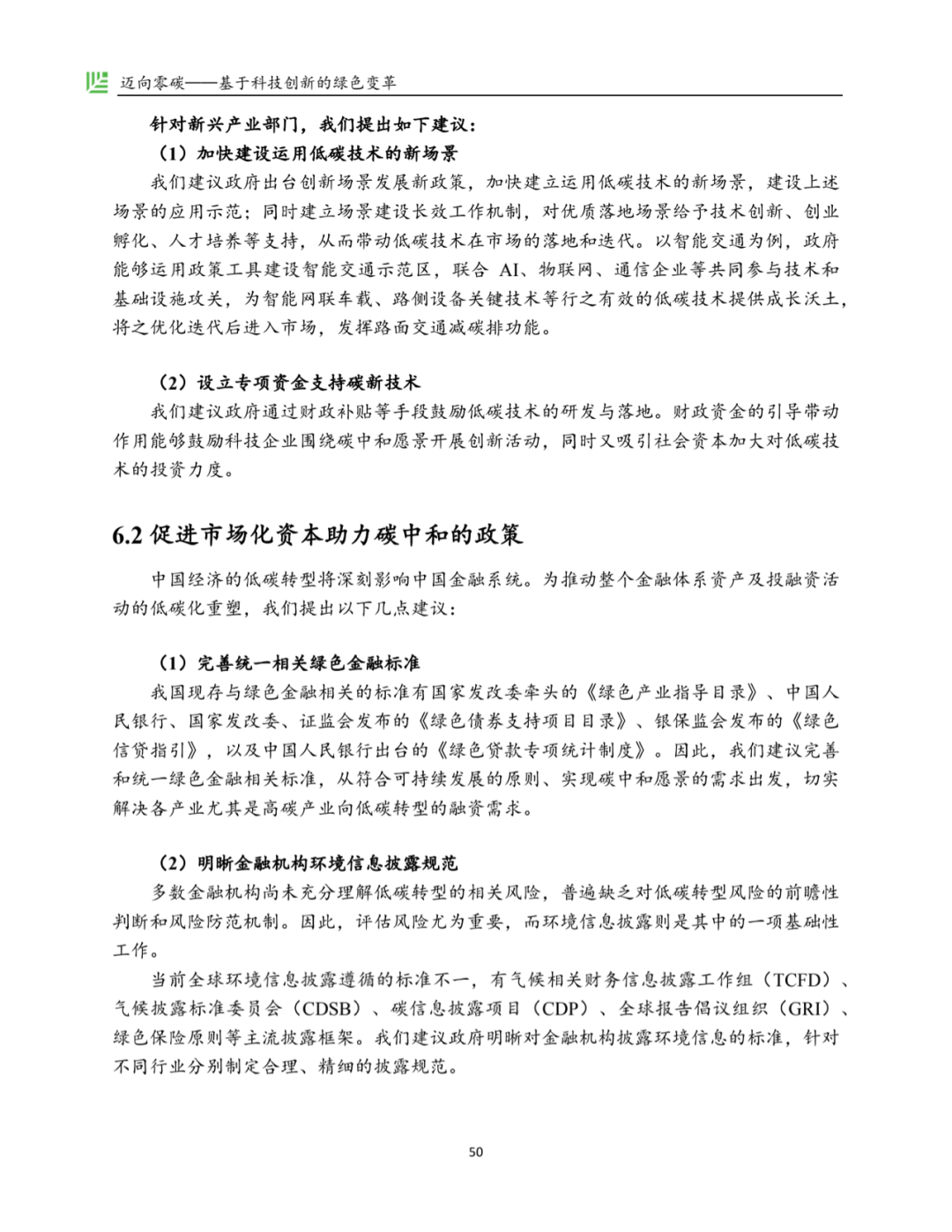 迈向零碳——基于科技创新的绿色变革

针对新兴产业部门，我们提出如下建议：

（1）加快建设运用低碳技术的新场景

我们建议政府出台创新场景发展新政策，加快建立运用低碳技术的新场景，建设上述场景的应用示范；同时建立场景建设长效工作机制，对优质落地场景给予技术创新、创业孵化、人才培养等支持，从而带动低碳技术在市场的落地和迭代。以智能交通为例，政府能够运用政策工具建设智能交通示范区，联合 AI、物联网、通信企业等共同参与技术和基础设施攻关，为智能网联车载、路侧设备关键技术等行之有效的低碳技术提供成长沃土，将之优化迭代后进入市场，发挥路面交通减碳排功能。

（2）设立专项资金支持碳新技术

我们建议政府通过财政补贴等手段鼓励低碳技术的研发与落地。财政资金的引导带动作用能够鼓励科技企业围绕碳中和愿景开展创新活动，同时又吸引社会资本加大对低碳技术的投资力度。

6.2 促进市场化资本助力碳中和的政策

中国经济的低碳转型将深刻影响中国金融系统。为推动整个金融体系资产及投融资活动的低碳化重塑，我们提出以下几点建议：

（1）完善统一相关绿色金融标准

我国现存与绿色金融相关的标准有国家发改委牵头的《绿色产业指导目录》、中国人民银行、国家发改委、证监会发布的《绿色债券支持项目目录》、银保监会发布的《绿色信贷指引》，以及中国人民银行出台的《绿色贷款专项统计制度》。因此，我们建议完善和统一绿色金融相关标准，从符合可持续发展的原则、实现碳中和愿景的需求出发，切实解决各产业尤其是高碳产业向低碳转型的融资需求。

（2）明晰金融机构环境信息披露规范

多数金融机构尚未充分理解低碳转型的相关风险，普遍缺乏对低碳转型风险的前瞻性判断和风险防范机制。因此，评估风险尤为重要，而环境信息披露则是其中的一项基础性工作。

当前全球环境信息披露遵循的标准不一，有气候相关财务信息披露工作组（TCFD）、气候披露标准委员会（CDSB）、碳信息披露项目（CDP）、全球报告倡议组织（GRI）、绿色保险原则等主流披露框架。我们建议政府明晰对金融机构披露环境信息的标准，针对不同行业分别制定合理、精细的披露规范。

50